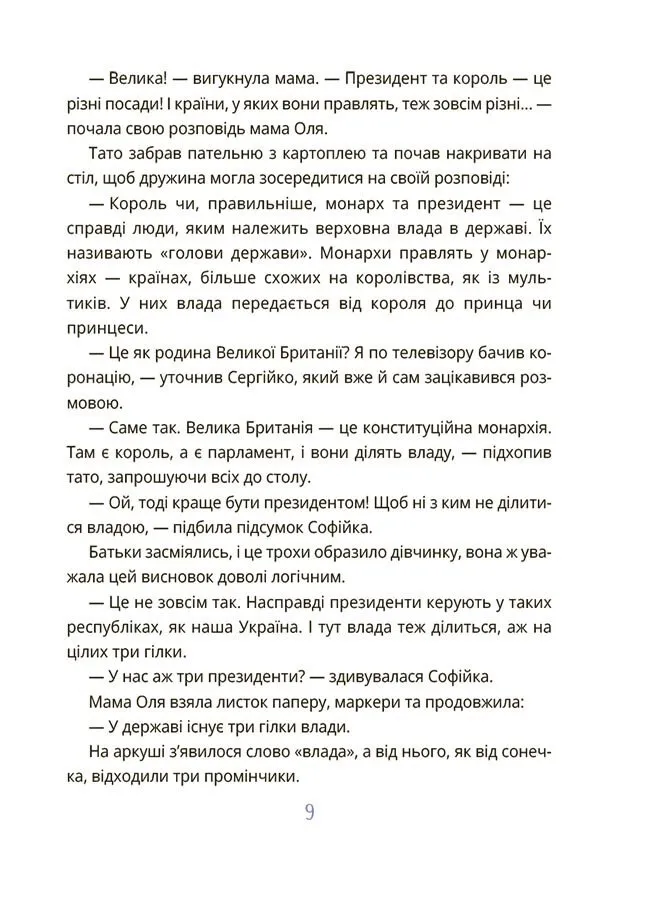 — Велика! — вигукнула мама. — Президент та король — це різні посади! І країни, у яких вони правлять, теж зовсім різні... — почала свою розповідь мама Оля.

Тато забрав пательню з картоплею та почав накривати на стіл, щоб дружина могла зосередитися на своїй розповіді:

— Король чи, правильніше, монарх та президент — це справді люди, яким належить верховна влада в державі. Їх називають «голови держави». Монархи правлять у монархіях — країнах, більше схожих на королівства, як із мультиків. У них влада передається від короля до принца чи принцеси.

— Це як родина Великої Британії? Я по телевізору бачив коронацію, — уточнив Сергійко, який вже й сам зацікавився розмовою.

— Саме так. Велика Британія — це конституційна монархія. Там є король, а є парламент, і вони ділять владу, — підхопив тато, запрошуючи всіх до столу.

— Ой, тоді краще бути президентом! Щоб ні з ким не ділитися владою, — підбила підсумок Софійка.

Батьки засміялись, і це трохи образило дівчинку, вона ж уважала цей висновок доволі логічним.

— Це не зовсім так. Насправді президенти керують у таких республіках, як наша Україна. І тут влада теж ділиться, аж на цілих три гілки.

— У нас аж три президенти? — здивувалася Софійка.

Мама Оля взяла листок паперу, маркери та продовжила:

— У державі існує три гілки влади.

На аркуші з'явилося слово «влада», а від нього, як від сонечка, відходили три промінчики.

9